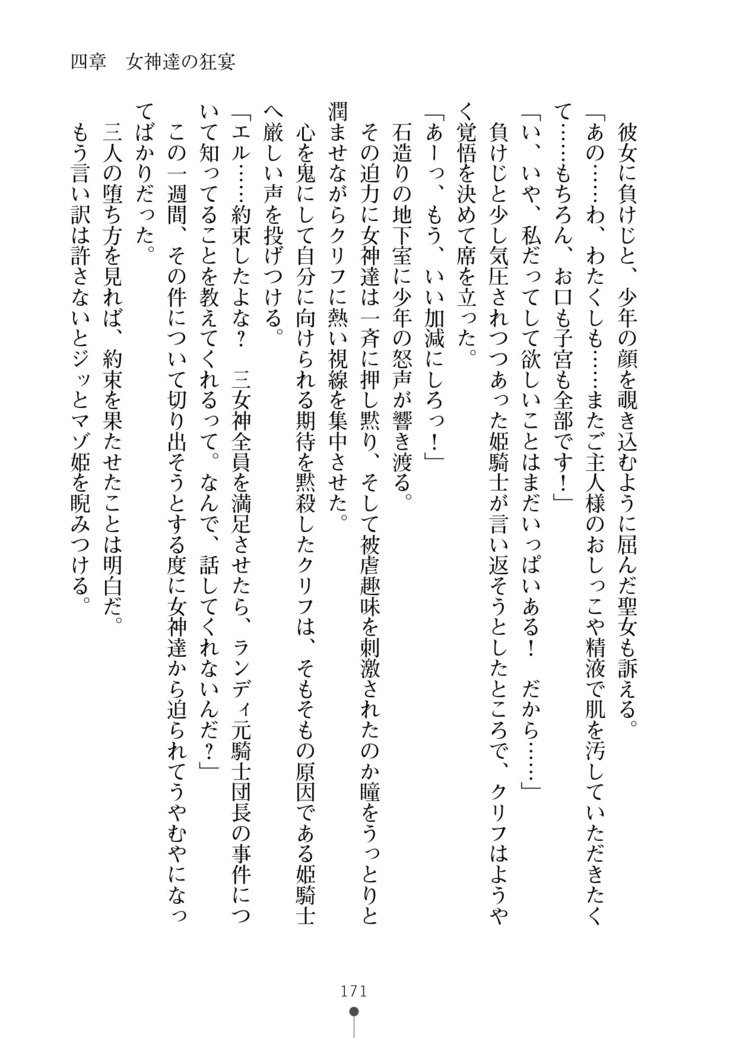 四章　女神達の狂宴

彼女に負けじと、少年の顔を覗き込むように屈んだ聖女も訴える。

「あの……わ、わたくしも……またご主人様のおしっこや精液で肌を汚していただきたくて……もちろん、お口も子宮も全部です！」

「い、いや、私だってして欲しいことはまだいっぱいある！　だから……」

負けじと少し気圧されつつあった姫騎士が言い返そうとしたところで、クリフはようやく覚悟を決めて席を立った。

「あーっ、もう、いい加減にしろっ！」

石造りの地下室に少年の怒声が響き渡る。

その迫力に女神達は一斉に押し黙り、そして被虐趣味を刺激されたのか瞳をうっとりと潤ませながらクリフに熱い視線を集中させた。

心を鬼にして自分に向けられる期待を黙殺したクリフは、そもそもの原因である姫騎士へ厳しい声を投げつける。

「エル……約束したよな？　三女神全員を満足させたら、ランディ元騎士団長の事件について知ってることを教えてくれるって。なんで、話してくれないんだ？」

この一週間、その件について切り出そうとする度に女神達から迫られてうやむやになってばかりだった。

三人の堕ち方を見れば、約束を果たせたことは明白だ。

もう言い訳は許さないとジッとマゾ姫を睨みつける。

171